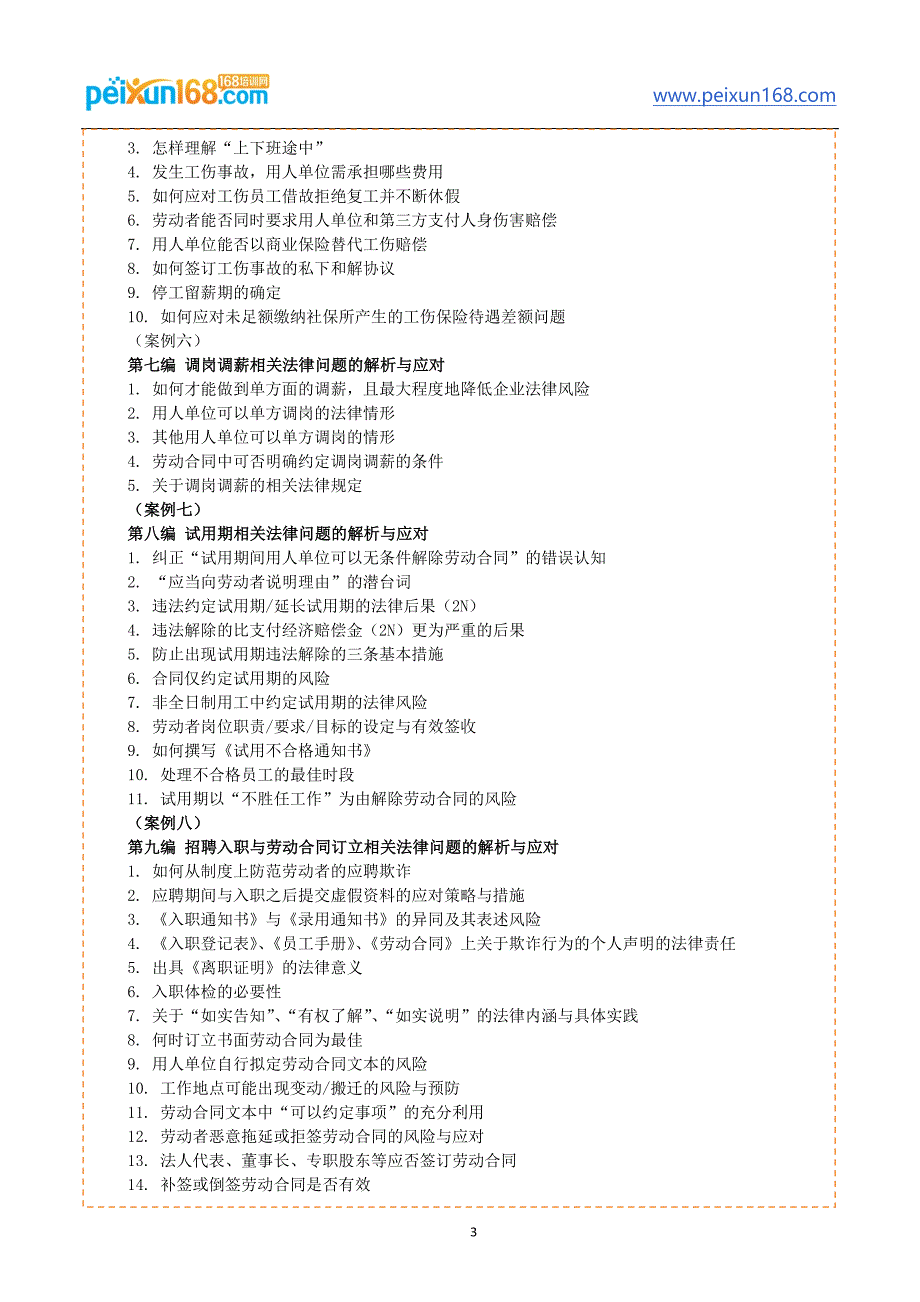 peixun168.com 168培训网

www.peixun168.com

3. 怎样理解“上下班途中”
4. 发生工伤事故，用人单位需承担哪些费用
5. 如何应对工伤员工借故拒绝复工并不断休假
6. 劳动者能否同时要求用人单位和第三方支付人身伤害赔偿
7. 用人单位能否以商业保险替代工伤赔偿
8. 如何签订工伤事故的私下和解协议
9. 停工留薪期的确定
10. 如何应对未足额缴纳社保所产生的工伤保险待遇差额问题
（案例六）
第七编 调岗调薪相关法律问题的解析与应对
1. 如何才能做到单方面的调薪，且最大程度地降低企业法律风险
2. 用人单位可以单方调岗的法律情形
3. 其他用人单位可以单方调岗的情形
4. 劳动合同中可否明确约定调岗调薪的条件
5. 关于调岗调薪的相关法律规定
（案例七）
第八编 试用期相关法律问题的解析与应对
1. 纠正“试用期间用人单位可以无条件解除劳动合同”的错误认知
2. “应当向劳动者说明理由”的潜台词
3. 违法约定试用期/延长试用期的法律后果（2N）
4. 违法解除的比支付经济赔偿金（2N）更为严重的后果
5. 防止出现试用期违法解除的三条基本措施
6. 合同仅约定试用期的风险
7. 非全日制用工中约定试用期的法律风险
8. 劳动者岗位职责/要求/目标的设定与有效签收
9. 如何撰写《试用不合格通知书》
10. 处理不合格员工的最佳时段
11. 试用期以“不胜任工作”为由解除劳动合同的风险
（案例八）
第九编 招聘入职与劳动合同订立相关法律问题的解析与应对
1. 如何从制度上防范劳动者的应聘欺诈
2. 应聘期间与入职之后提交虚假资料的应对策略与措施
3. 《入职通知书》与《录用通知书》的异同及其表述风险
4. 《入职登记表》、《员工手册》、《劳动合同》上关于欺诈行为的个人声明的法律责任
5. 出具《离职证明》的法律意义
6. 入职体检的必要性
7. 关于“如实告知”、“有权了解”、“如实说明”的法律内涵与具体实践
8. 何时订立书面劳动合同为最佳
9. 用人单位自行拟定劳动合同文本的风险
10. 工作地点可能出现变动/搬迁的风险与预防
11. 劳动合同文本中“可以约定事项”的充分利用
12. 劳动者恶意拖延或拒签劳动合同的风险与应对
13. 法人代表、董事长、专职股东等应否签订劳动合同
14. 补签或倒签劳动合同是否有效

3